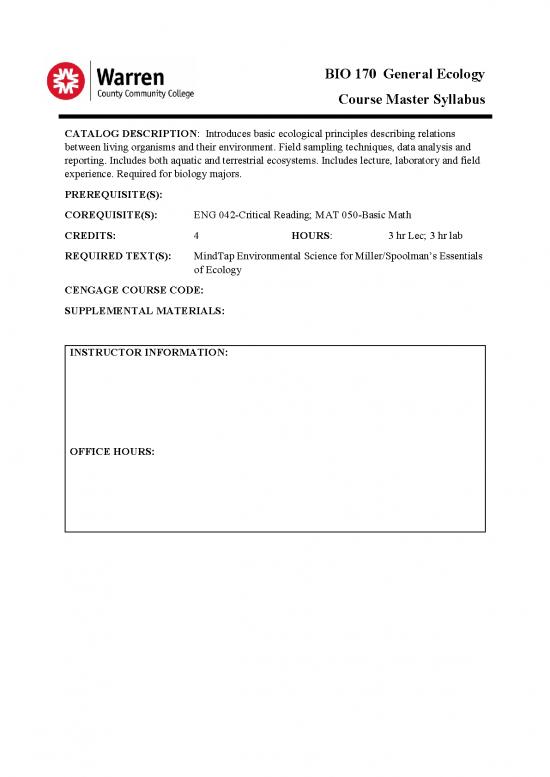 Warren
County Community College

BIO 170 General Ecology
Course Master Syllabus

CATALOG DESCRIPTION: Introduces basic ecological principles describing relations between living organisms and their environment. Field sampling techniques, data analysis and reporting. Includes both aquatic and terrestrial ecosystems. Includes lecture, laboratory and field experience. Required for biology majors.

PREREQUISITE(S):

COREQUISITE(S): ENG 042-Critical Reading; MAT 050-Basic Math

CREDITS: 4 HOURS: 3 hr Lec; 3 hr lab

REQUIRED TEXT(S): MindTap Environmental Science for Miller/Spoolman's Essentials of Ecology

CENGAGE COURSE CODE:

SUPPLEMENTAL MATERIALS:

INSTRUCTOR INFORMATION:

OFFICE HOURS: